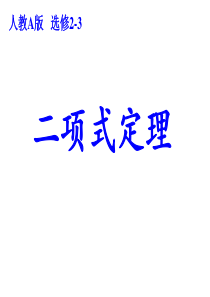 人教A版 选修2-3

二项式定理